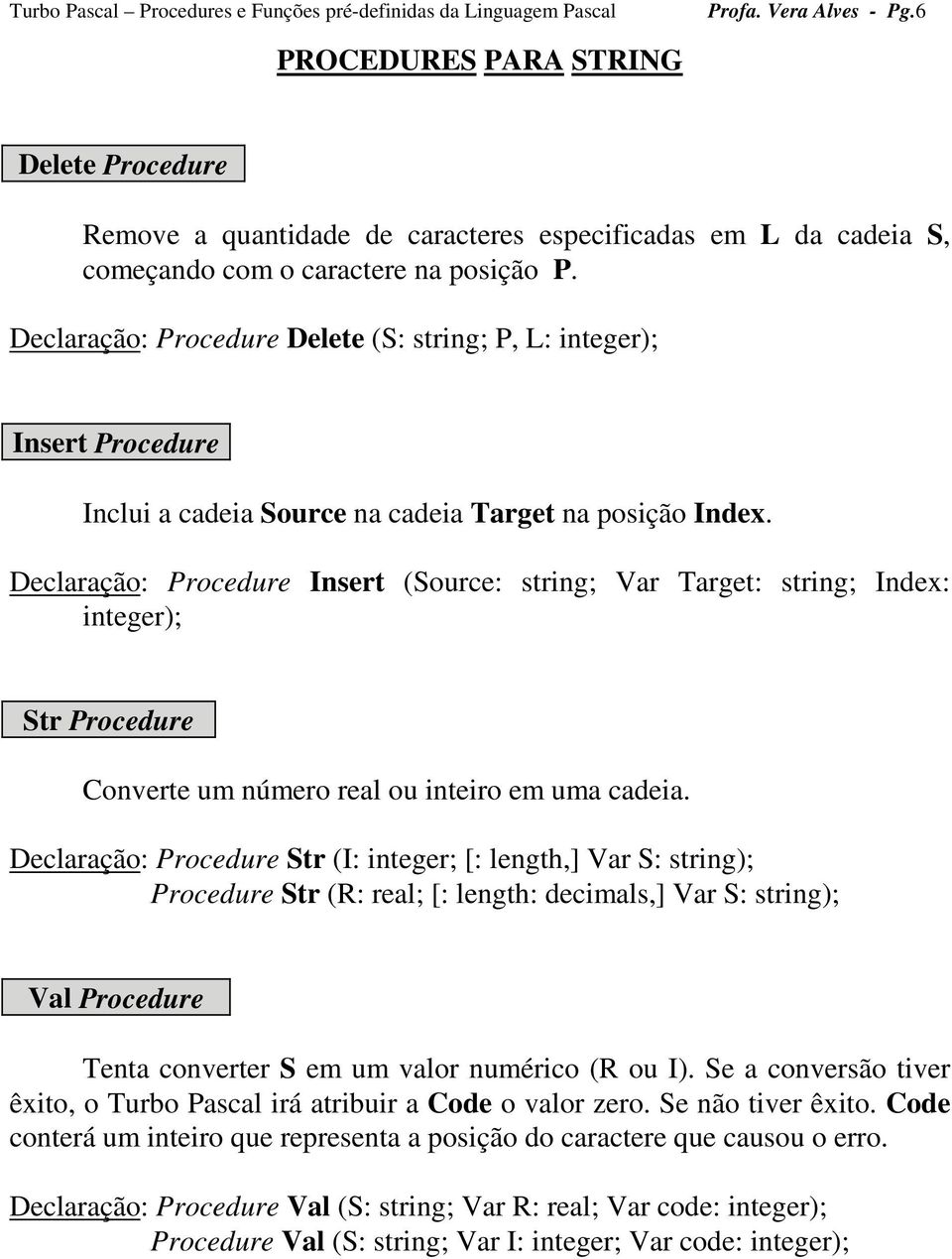 Turbo Pascal – Procedures e Funções pré-definidas da Linguagem Pascal Profa. Vera Alves - Pg.6

PROCEDURES PARA STRING

Delete Procedure

Remove a quantidade de caracteres especificadas em L da cadeia S, começando com o caractere na posição P.

Declaração: Procedure Delete (S: string; P, L: integer);

Insert Procedure

Inclui a cadeia Source na cadeia Target na posição Index.

Declaração: Procedure Insert (Source: string; Var Target: string; Index: integer);

Str Procedure

Converte um número real ou inteiro em uma cadeia.

Declaração: Procedure Str (I: integer; [: length,] Var S: string);
Procedure Str (R: real; [: length: decimals,] Var S: string);

Val Procedure

Tenta converter S em um valor numérico (R ou I). Se a conversão tiver êxito, o Turbo Pascal irá atribuir a Code o valor zero. Se não tiver êxito. Code conterá um inteiro que representa a posição do caractere que causou o erro.

Declaração: Procedure Val (S: string; Var R: real; Var code: integer);
Procedure Val (S: string; Var I: integer; Var code: integer);